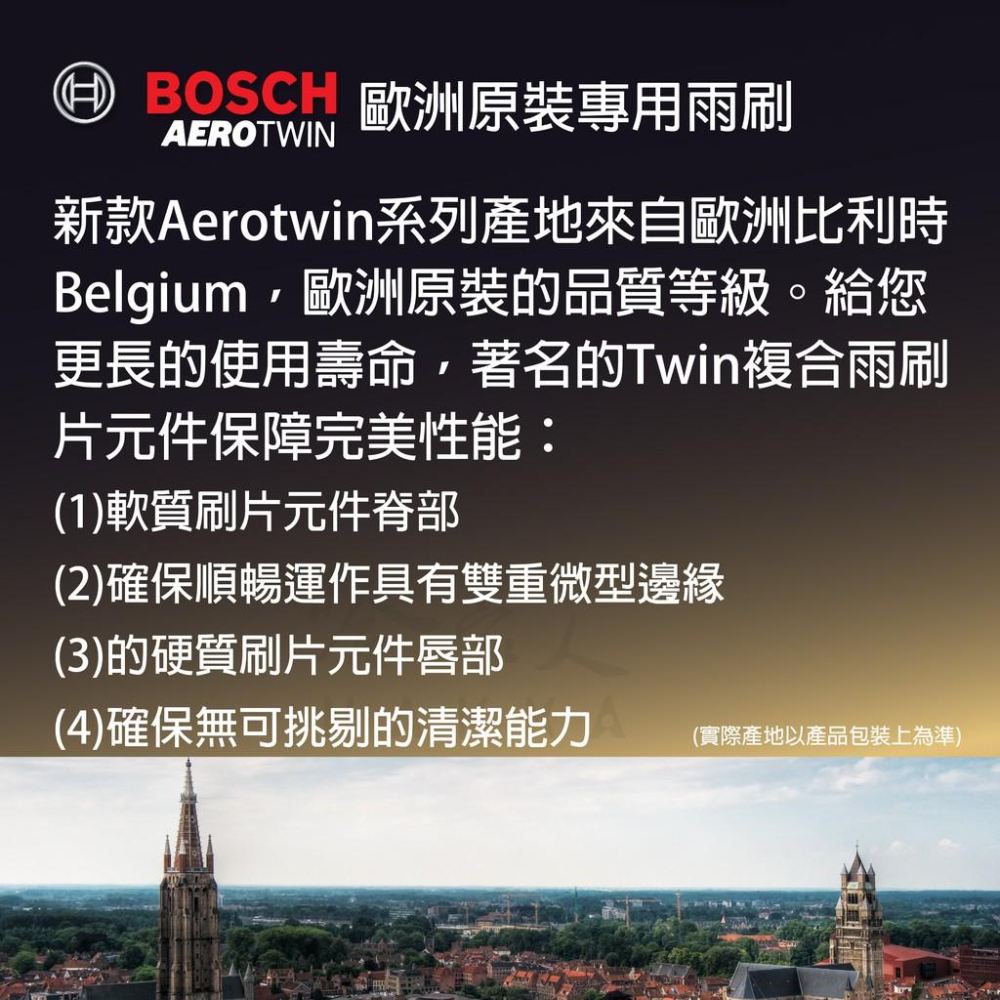 BOSCH AEROTWIN 歐洲原裝專用雨刷

新款Aerotwin系列產地來自歐洲比利時Belgium，歐洲原裝的品質等級。給您更長的使用壽命，著名的Twin複合雨刷片元件保障完美性能：

(1)軟質刷片元件脊部

(2)確保順暢運作具有雙重微型邊緣

(3)的硬質刷片元件唇部

(4)確保無可挑剔的清潔能力

(實際產地以產品包裝上為準)